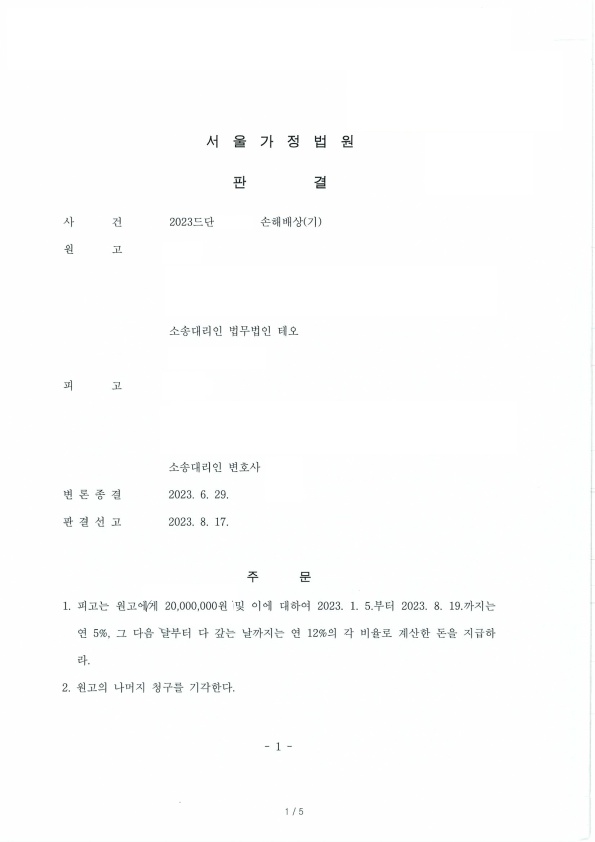 서 울 가 정 법 원

판 결

사 건 2023드단 손해배상(기)

원 고

소송대리인 법무법인 테오

피 고

소송대리인 변호사

변 론 종 결 2023. 6. 29.

판 결 선 고 2023. 8. 17.

주 문

1. 피고는 원고에게 20,000,000원 및 이에 대하여 2023. 1. 5.부터 2023. 8. 19.까지는 연 5%, 그 다음 날부터 다 갚는 날까지는 연 12%의 각 비율로 계산한 돈을 지급하라.

2. 원고의 나머지 청구를 기각한다.

- 1 -

1 / 5